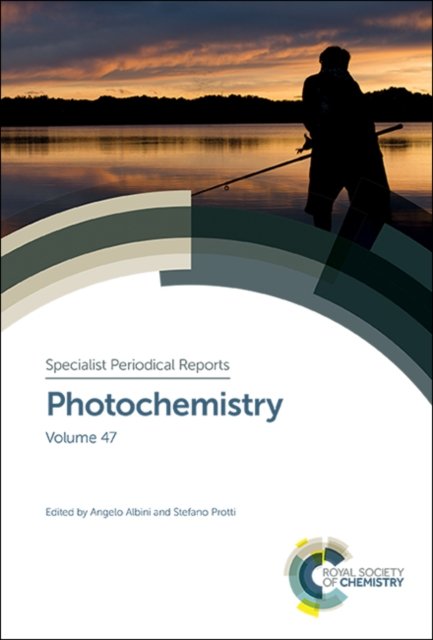 Specialist Periodical Reports

Photochemistry

Volume 47

Edited by Angelo Albini and Stefano Protti

ROYAL SOCIETY OF CHEMISTRY